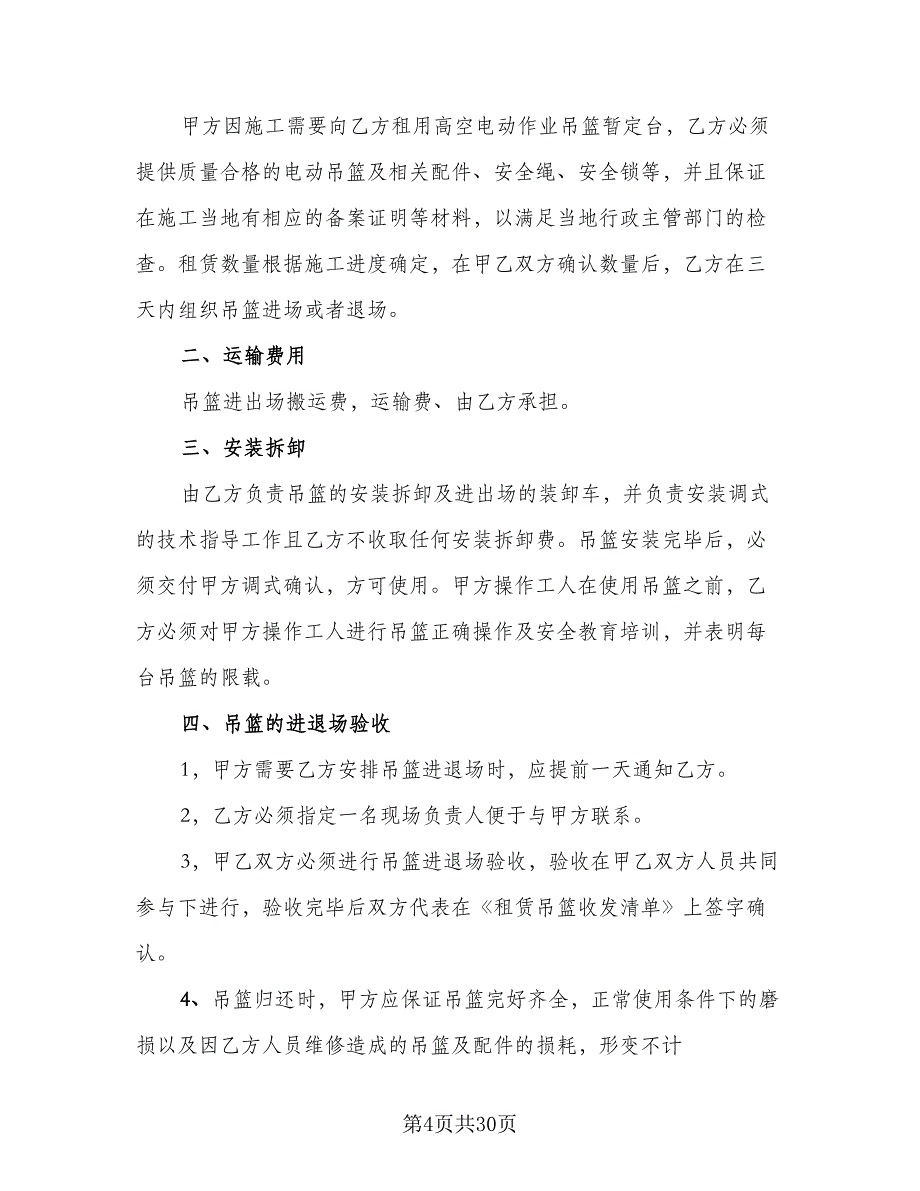 甲方因施工需要向乙方租用高空电动作业吊篮暂定台，乙方必须提供质量合格的电动吊篮及相关配件、安全绳、安全锁等，并且保证在施工当地有相应的备案证明等材料，以满足当地行政主管部门的检查。租赁数量根据施工进度确定，在甲乙双方确认数量后，乙方在三天内组织吊篮进场或者退场。

二、运输费用

吊篮进出场搬运费，运输费、由乙方承担。

三、安装拆卸

由乙方负责吊篮的安装拆卸及进出场的装卸车，并负责安装调式的技术指导工作且乙方不收取任何安装拆卸费。吊篮安装完毕后，必须交付甲方调式确认，方可使用。甲方操作工人在使用吊篮之前，乙方必须对甲方操作工人进行吊篮正确操作及安全教育培训，并表明每台吊篮的限载。

四、吊篮的进退场验收

1，甲方需要乙方安排吊篮进退场时，应提前一天通知乙方。

2，乙方必须指定一名现场负责人便于与甲方联系。

3，甲乙双方必须进行吊篮进退场验收，验收在甲乙双方人员共同参与下进行，验收完毕后双方代表在《租赁吊篮收发清单》上签字确认。

4、吊篮归还时，甲方应保证吊篮完好齐全，正常使用条件下的磨损以及因乙方人员维修造成的吊篮及配件的损耗，形变不计

第4页共30页